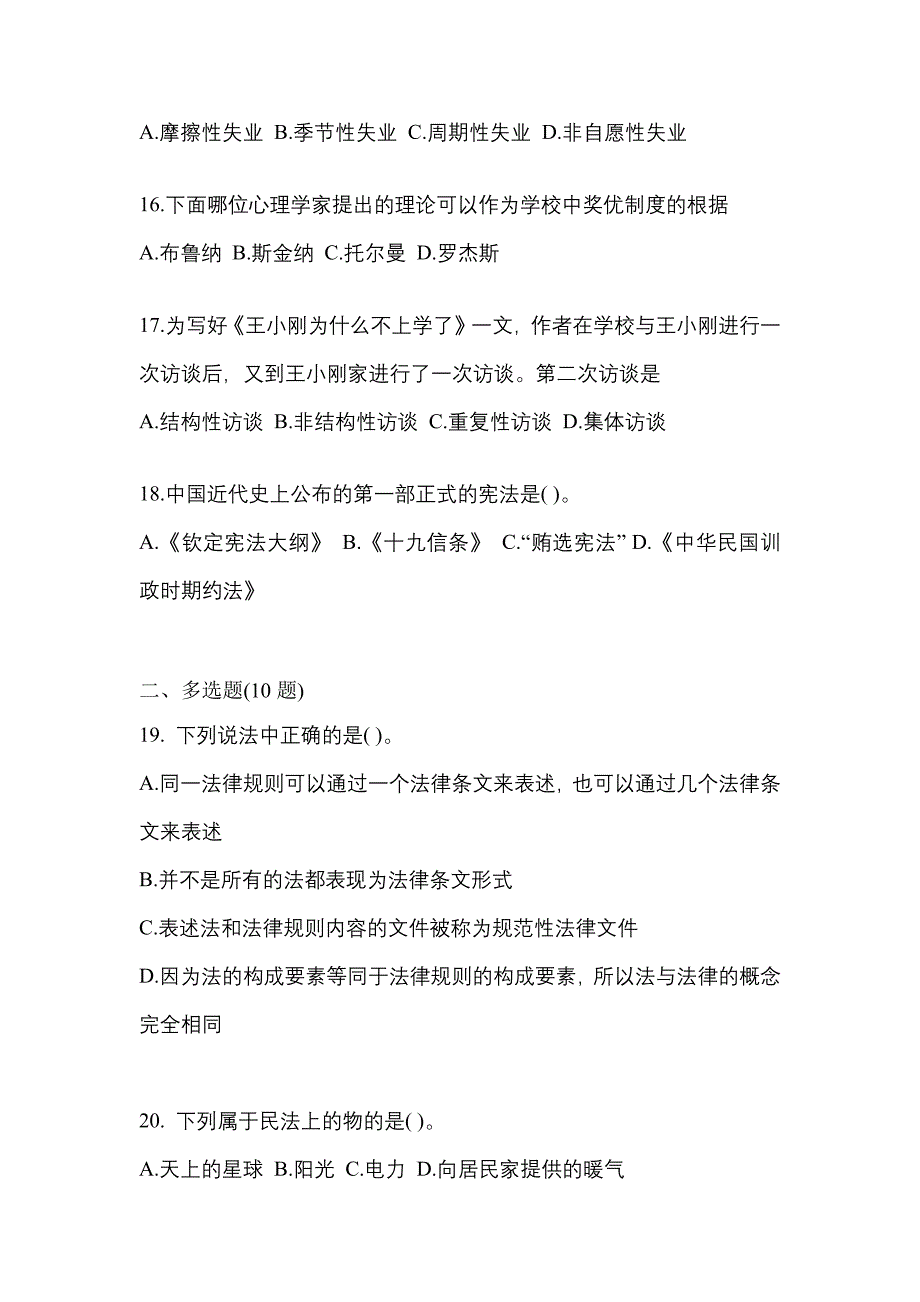 A.摩擦性失业 B.季节性失业 C.周期性失业 D.非自愿性失业

16.下面哪位心理学家提出的理论可以作为学校中奖优制度的根据

A.布鲁纳 B.斯金纳 C.托尔曼 D.罗杰斯

17.为写好《王小刚为什么不上学了》一文，作者在学校与王小刚进行一次访谈后，又到王小刚家进行了一次访谈。第二次访谈是

A.结构性访谈 B.非结构性访谈 C.重复性访谈 D.集体访谈

18.中国近代史上公布的第一部正式的宪法是( )。

A.《钦定宪法大纲》 B.《十九信条》 C.“贿选宪法” D.《中华民国训政时期约法》

二、多选题(10 题)

19. 下列说法中正确的是( )。

A.同一法律规则可以通过一个法律条文来表述，也可以通过几个法律条文来表述

B.并不是所有的法都表现为法律条文形式

C.表述法和法律规则内容的文件被称为规范性法律文件

D.因为法的构成要素等同于法律规则的构成要素，所以法与法律的概念完全相同

20. 下列属于民法上的物的是( )。

A.天上的星球 B.阳光 C.电力 D.向居民家提供的暖气